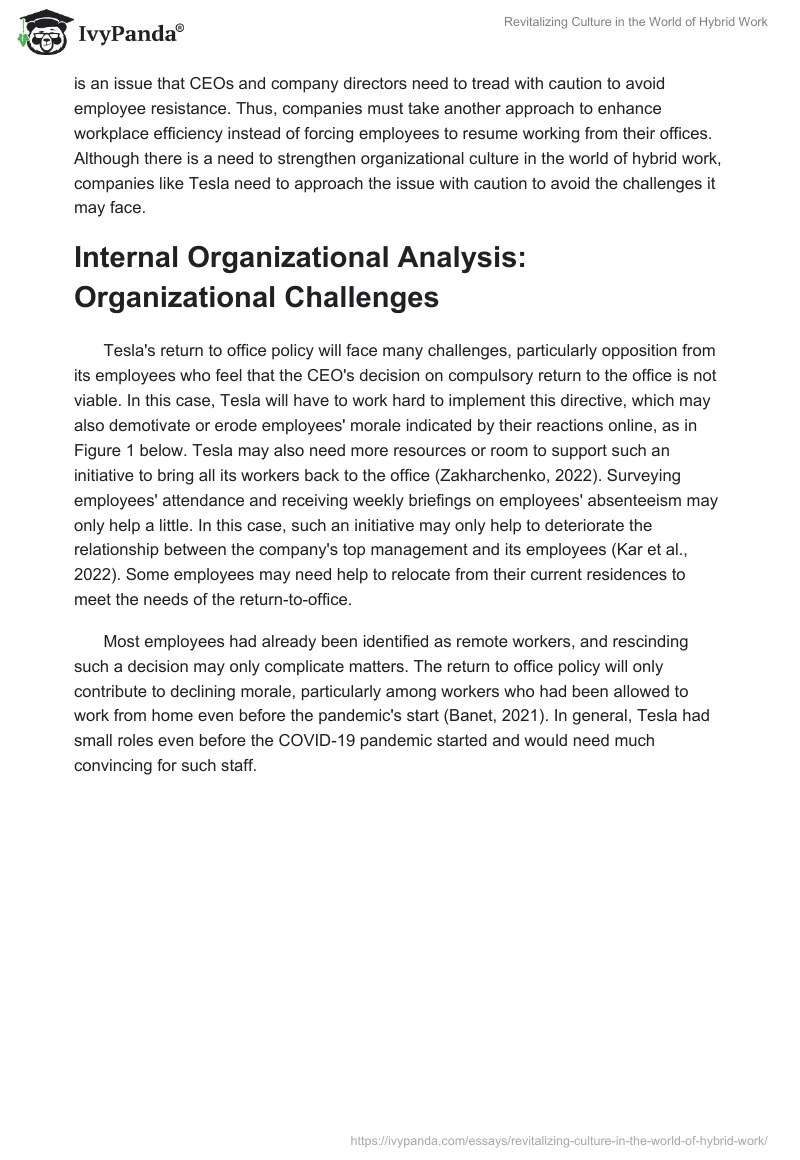 IvyPanda®

Revitalizing Culture in the World of Hybrid Work

is an issue that CEOs and company directors need to tread with caution to avoid employee resistance. Thus, companies must take another approach to enhance workplace efficiency instead of forcing employees to resume working from their offices. Although there is a need to strengthen organizational culture in the world of hybrid work, companies like Tesla need to approach the issue with caution to avoid the challenges it may face.

Internal Organizational Analysis: Organizational Challenges

Tesla's return to office policy will face many challenges, particularly opposition from its employees who feel that the CEO's decision on compulsory return to the office is not viable. In this case, Tesla will have to work hard to implement this directive, which may also demotivate or erode employees' morale indicated by their reactions online, as in Figure 1 below. Tesla may also need more resources or room to support such an initiative to bring all its workers back to the office (Zakharchenko, 2022). Surveying employees' attendance and receiving weekly briefings on employees' absenteeism may only help a little. In this case, such an initiative may only help to deteriorate the relationship between the company's top management and its employees (Kar et al., 2022). Some employees may need help to relocate from their current residences to meet the needs of the return-to-office.

Most employees had already been identified as remote workers, and rescinding such a decision may only complicate matters. The return to office policy will only contribute to declining morale, particularly among workers who had been allowed to work from home even before the pandemic's start (Banet, 2021). In general, Tesla had small roles even before the COVID-19 pandemic started and would need much convincing for such staff.

https://ivypanda.com/essays/revitalizing-culture-in-the-world-of-hybrid-work/